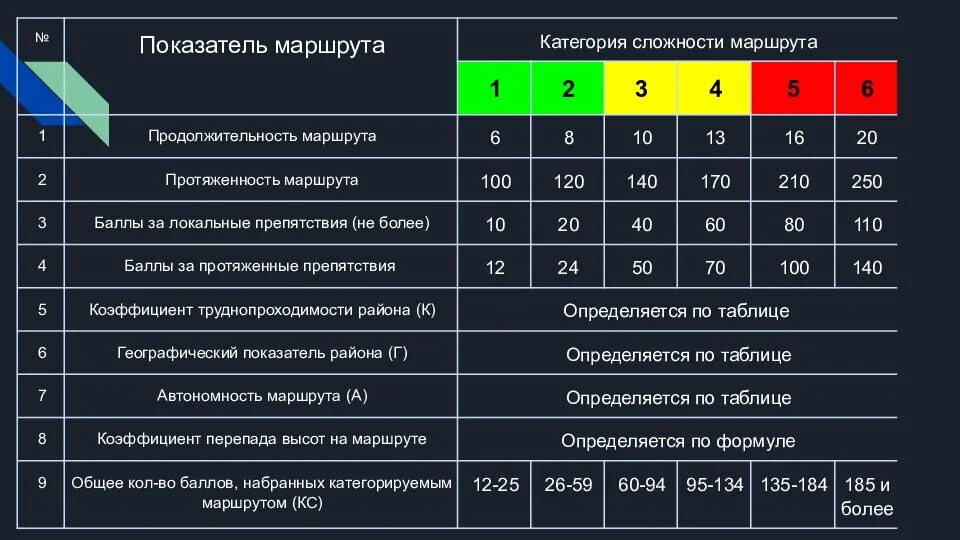 | № | Показатель маршрута | Категория сложности маршрута | | | | | |
|---|---|---|---|---|---|---|---|
| | | 1 | 2 | 3 | 4 | 5 | 6 |
| 1 | Продолжительность маршрута | 6 | 8 | 10 | 13 | 16 | 20 |
| 2 | Протяженность маршрута | 100 | 120 | 140 | 170 | 210 | 250 |
| 3 | Баллы за локальные препятствия (не более) | 10 | 20 | 40 | 60 | 80 | 110 |
| 4 | Баллы за протяженные препятствия | 12 | 24 | 50 | 70 | 100 | 140 |
| 5 | Коэффициент труднопроходимости района (К) | Определяется по таблице | | | | | |
| 6 | Географический показатель района (Г) | Определяется по таблице | | | | | |
| 7 | Автономность маршрута (А) | Определяется по таблице | | | | | |
| 8 | Коэффициент перепада высот на маршруте | Определяется по формуле | | | | | |
| 9 | Общее кол-во баллов, набранных категорируемым маршрутом (КС) | 12-25 | 26-59 | 60-94 | 95-134 | 135-184 | 185 и более |